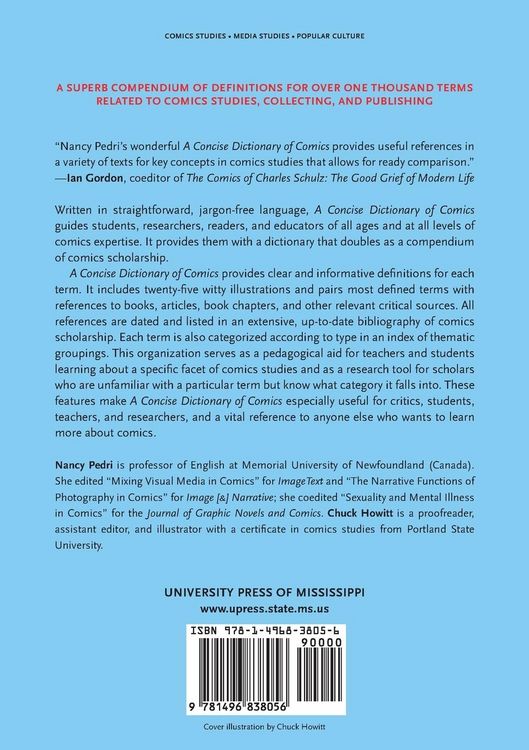 COMICS STUDIES • MEDIA STUDIES • POPULAR CULTURE

A SUPERB COMPENDIUM OF DEFINITIONS FOR OVER ONE THOUSAND TERMS RELATED TO COMICS STUDIES, COLLECTING, AND PUBLISHING

"Nancy Pedri's wonderful A Concise Dictionary of Comics provides useful references in a variety of texts for key concepts in comics studies that allows for ready comparison."
—Ian Gordon, coeditor of The Comics of Charles Schulz: The Good Grief of Modern Life

Written in straightforward, jargon-free language, A Concise Dictionary of Comics guides students, researchers, readers, and educators of all ages and at all levels of comics expertise. It provides them with a dictionary that doubles as a compendium of comics scholarship.

A Concise Dictionary of Comics provides clear and informative definitions for each term. It includes twenty-five witty illustrations and pairs most defined terms with references to books, articles, book chapters, and other relevant critical sources. All references are dated and listed in an extensive, up-to-date bibliography of comics scholarship. Each term is also categorized according to type in an index of thematic groupings. This organization serves as a pedagogical aid for teachers and students learning about a specific facet of comics studies and as a research tool for scholars who are unfamiliar with a particular term but know what category it falls into. These features make A Concise Dictionary of Comics especially useful for critics, students, teachers, and researchers, and a vital reference to anyone else who wants to learn more about comics.

Nancy Pedri is professor of English at Memorial University of Newfoundland (Canada). She edited "Mixing Visual Media in Comics" for ImageText and "The Narrative Functions of Photography in Comics" for Image [&] Narrative; she coedited "Sexuality and Mental Illness in Comics" for the Journal of Graphic Novels and Comics. Chuck Howitt is a proofreader, assistant editor, and illustrator with a certificate in comics studies from Portland State University.

UNIVERSITY PRESS OF MISSISSIPPI
www.upress.state.ms.us

ISBN 978-1-4968-3805-6
90000
9 781496 838056

Cover illustration by Chuck Howitt